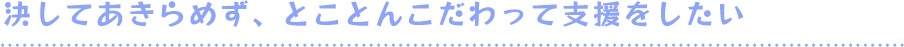 決してあきらめず、とことんこだわって支援をしたい